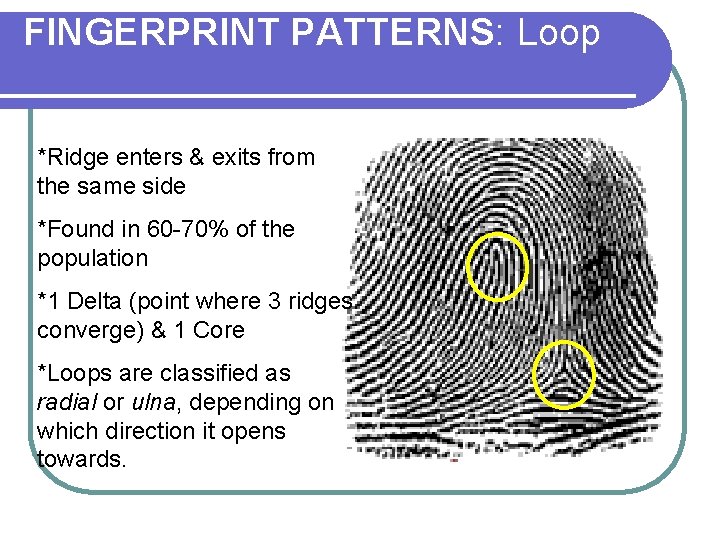 FINGERPRINT PATTERNS: Loop

*Ridge enters & exits from the same side

*Found in 60-70% of the population

*1 Delta (point where 3 ridges converge) & 1 Core

*Loops are classified as radial or ulna, depending on which direction it opens towards.